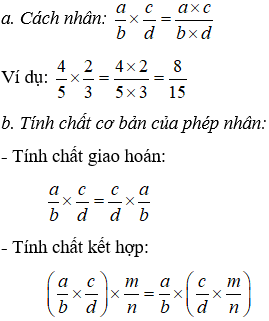 a. Cách nhân: $\frac{a}{b} \times \frac{c}{d} = \frac{a \times c}{b \times d}$

Ví dụ: $\frac{4}{5} \times \frac{2}{3} = \frac{4 \times 2}{5 \times 3} = \frac{8}{15}$

b. Tính chất cơ bản của phép nhân:

- Tính chất giao hoán:

$\frac{a}{b} \times \frac{c}{d} = \frac{c}{d} \times \frac{a}{b}$

- Tính chất kết hợp:

$\left(\frac{a}{b} \times \frac{c}{d}\right) \times \frac{m}{n} = \frac{a}{b} \times \left(\frac{c}{d} \times \frac{m}{n}\right)$